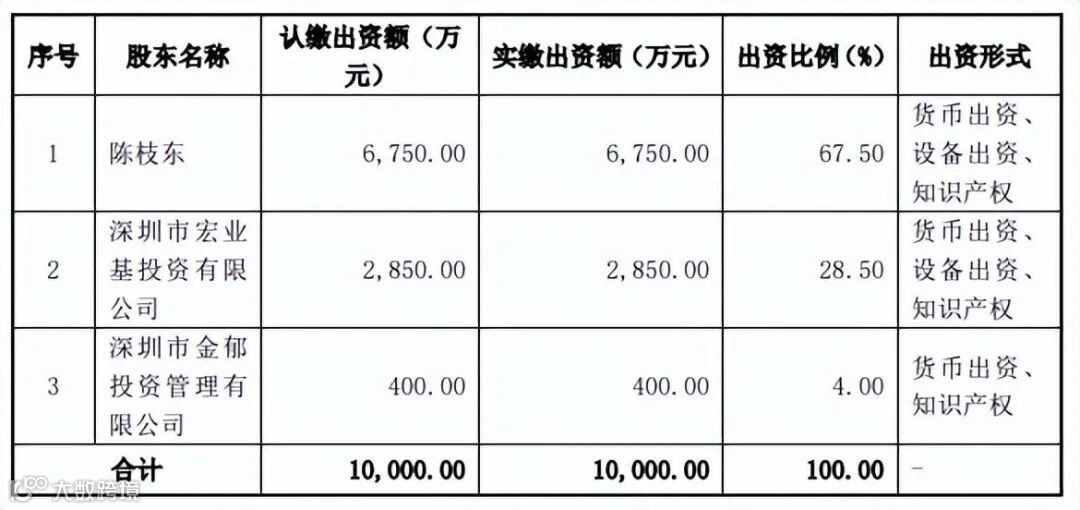 | 序号 | 股东名称 | 认缴出资额（万元） | 实缴出资额（万元） | 出资比例(%) | 出资形式 |
|---|---|---|---|---|---|
| 1 | 陈枝东 | 6,750.00 | 6,750.00 | 67.50 | 货币出资、设备出资、知识产权 |
| 2 | 深圳市宏业基投资有限公司 | 2,850.00 | 2,850.00 | 28.50 | 货币出资、设备出资、知识产权 |
| 3 | 深圳市金郁投资管理有限公司 | 400.00 | 400.00 | 4.00 | 货币出资、知识产权 |
| 合计 | | 10,000.00 | 10,000.00 | 100.00 | - |

大数跨境